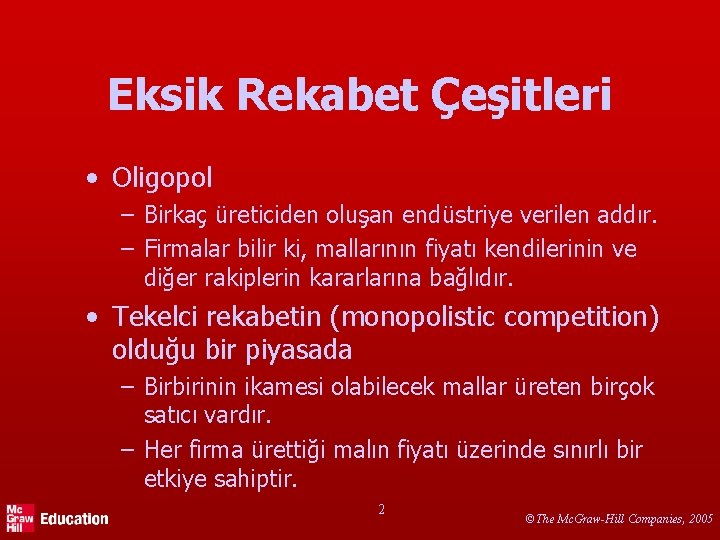 Eksik Rekabet Çeşitleri

• Oligopol
– Birkaç üreticiden oluşan endüstriye verilen addır.
– Firmalar bilir ki, mallarının fiyatı kendilerinin ve diğer rakiplerin kararlarına bağlıdır.

• Tekelci rekabetin (monopolistic competition) olduğu bir piyasada
– Birbirinin ikamesi olabilecek mallar üreten birçok satıcı vardır.
– Her firma ürettiği malın fiyatı üzerinde sınırlı bir etkiye sahiptir.

Mc Graw Hill Education

2

©The McGraw-Hill Companies, 2005